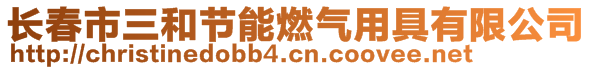 长春市三和节能燃气用具有限公司
http://christinedobb4.cn.coovee.net